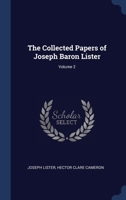 The Collected Papers of Joseph Baron Lister

Volume 2

Scholar SELECT

JOSEPH LISTER, HECTOR CLARE CAMERON